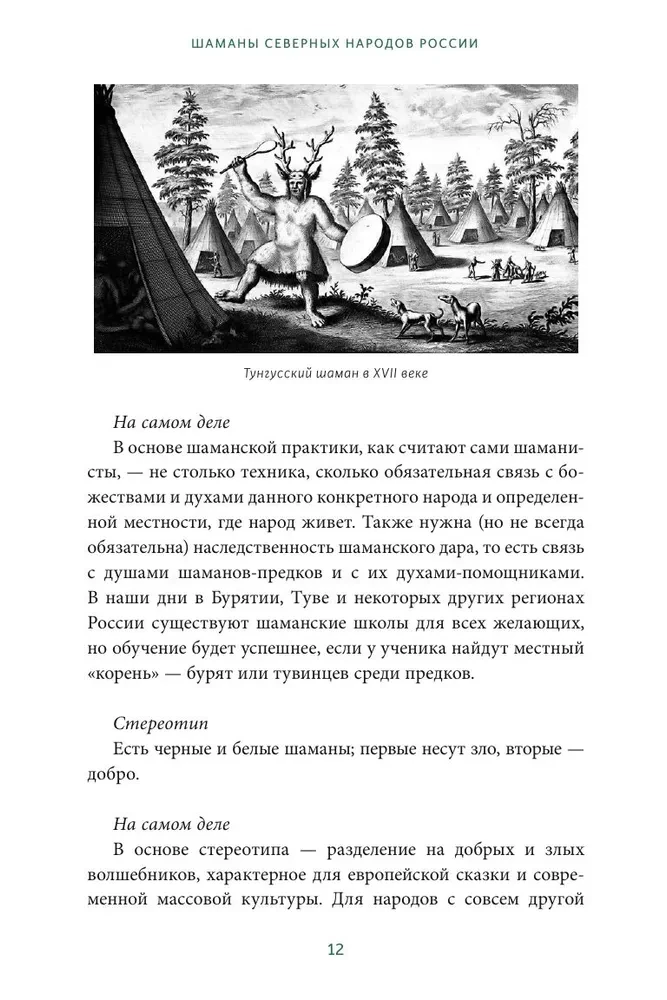 ШАМАНЫ СЕВЕРНЫХ НАРОДОВ РОССИИ

Тунгусский шаман в XVII веке

На самом деле

В основе шаманской практики, как считают сами шаманисты, — не столько техника, сколько обязательная связь с божествами и духами данного конкретного народа и определенной местности, где народ живет. Также нужна (но не всегда обязательна) наследственность шаманского дара, то есть связь с душами шаманов-предков и с их духами-помощниками. В наши дни в Бурятии, Туве и некоторых других регионах России существуют шаманские школы для всех желающих, но обучение будет успешнее, если у ученика найдут местный «корень» — бурят или тувинцев среди предков.

Стереотип

Есть черные и белые шаманы; первые несут зло, вторые — добро.

На самом деле

В основе стереотипа — разделение на добрых и злых волшебников, характерное для европейской сказки и современной массовой культуры. Для народов с совсем другой

12